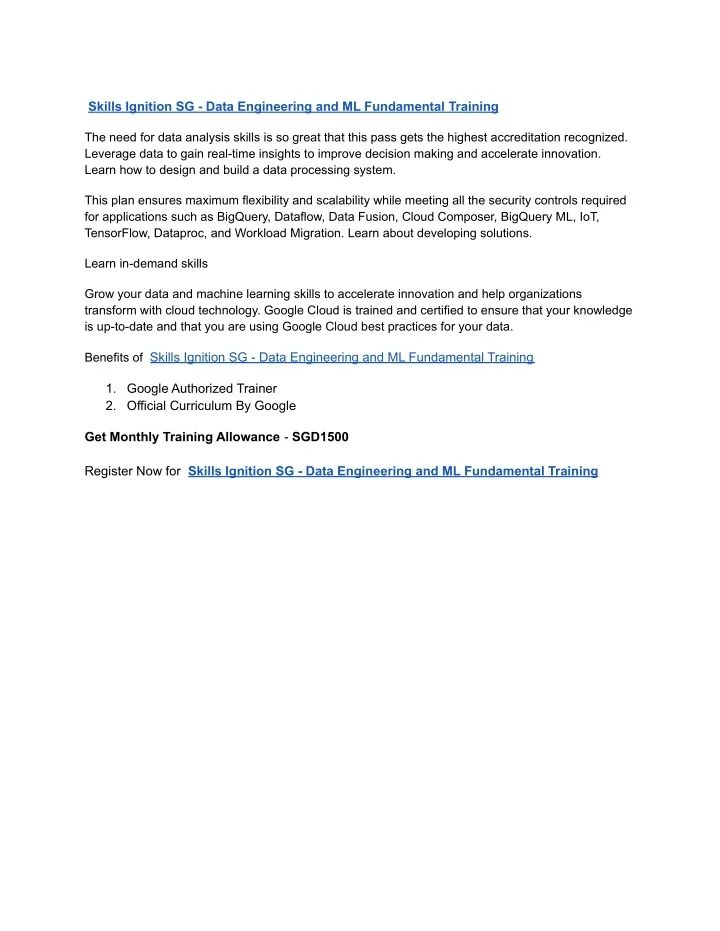 Skills Ignition SG - Data Engineering and ML Fundamental Training

The need for data analysis skills is so great that this pass gets the highest accreditation recognized. Leverage data to gain real-time insights to improve decision making and accelerate innovation. Learn how to design and build a data processing system.

This plan ensures maximum flexibility and scalability while meeting all the security controls required for applications such as BigQuery, Dataflow, Data Fusion, Cloud Composer, BigQuery ML, IoT, TensorFlow, Dataproc, and Workload Migration. Learn about developing solutions.

Learn in-demand skills

Grow your data and machine learning skills to accelerate innovation and help organizations transform with cloud technology. Google Cloud is trained and certified to ensure that your knowledge is up-to-date and that you are using Google Cloud best practices for your data.

Benefits of Skills Ignition SG - Data Engineering and ML Fundamental Training

1. Google Authorized Trainer
2. Official Curriculum By Google

Get Monthly Training Allowance - SGD1500

Register Now for Skills Ignition SG - Data Engineering and ML Fundamental Training